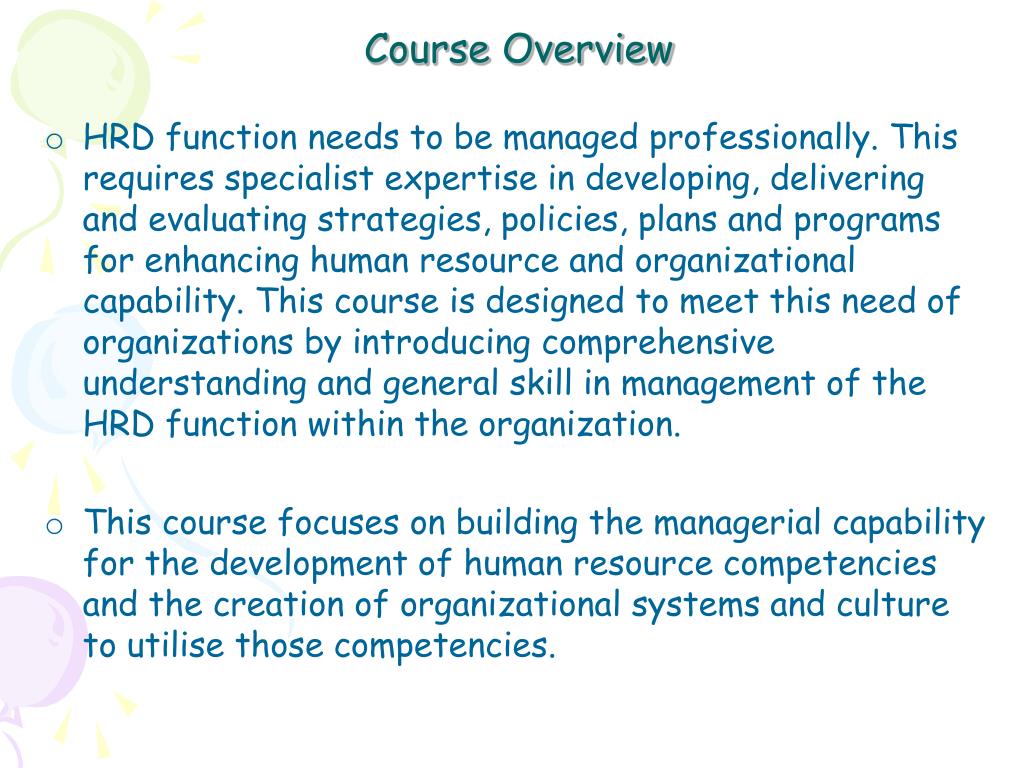 Course Overview

o HRD function needs to be managed professionally. This requires specialist expertise in developing, delivering and evaluating strategies, policies, plans and programs for enhancing human resource and organizational capability. This course is designed to meet this need of organizations by introducing comprehensive understanding and general skill in management of the HRD function within the organization.

o This course focuses on building the managerial capability for the development of human resource competencies and the creation of organizational systems and culture to utilise those competencies.